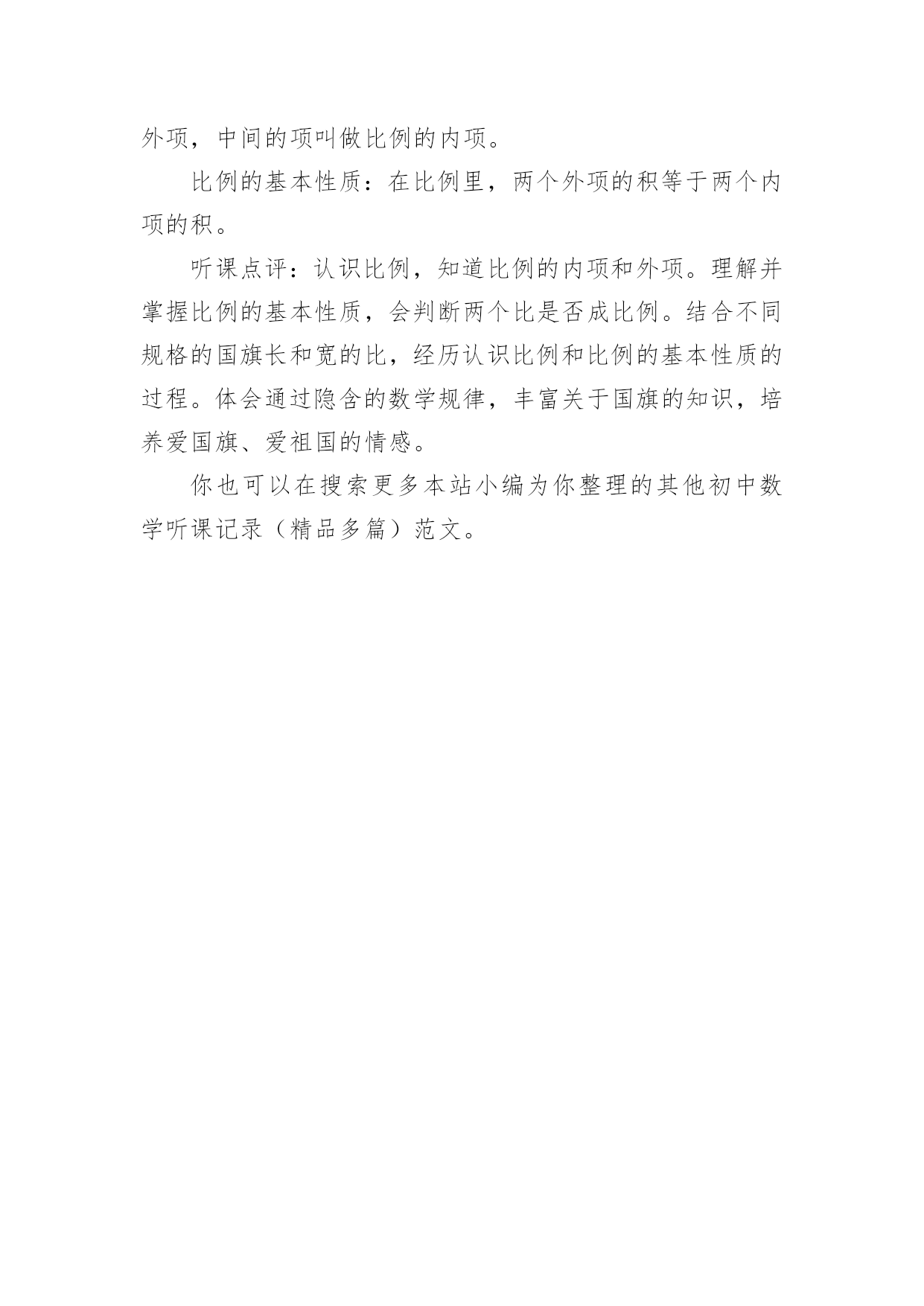 外项，中间的项叫做比例的内项。

比例的基本性质：在比例里，两个外项的积等于两个内项的积。

听课点评：认识比例，知道比例的内项和外项。理解并掌握比例的基本性质，会判断两个比是否成比例。结合不同规格的国旗长和宽的比，经历认识比例和比例的基本性质的过程。体会通过隐含的数学规律，丰富关于国旗的知识，培养爱国旗、爱祖国的情感。

你也可以在搜索更多本站小编为你整理的其他初中数学听课记录（精品多篇）范文。